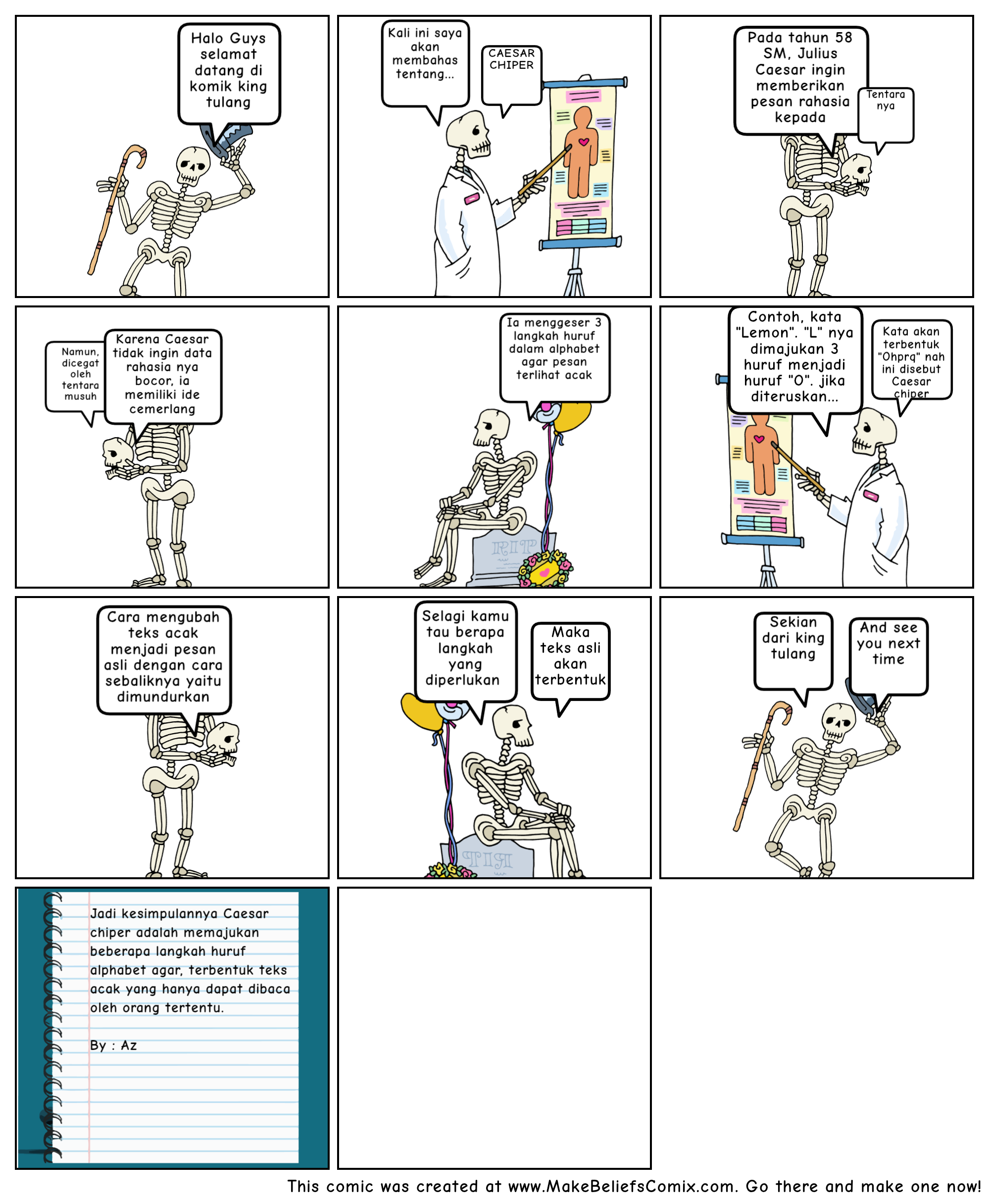 Halo Guys selamat datang di komik king tulang

Kali ini saya akan membahas tentang...

CAESAR CHIPER

Pada tahun 58 SM, Julius Caesar ingin memberikan pesan rahasia kepada

Tentara nya

Namun, dicegat oleh tentara musuh

Karena Caesar tidak ingin data rahasia nya bocor, ia memiliki ide cemerlang

Ia menggeser 3 langkah huruf dalam alphabet agar pesan terlihat acak

RIP

Contoh, kata "Lemon". "L" nya dimajukan 3 huruf menjadi huruf "O". jika diteruskan...

Kata akan terbentuk "Ohprq" nah ini disebut Caesar chiper

Cara mengubah teks acak menjadi pesan asli dengan cara sebaliknya yaitu dimundurkan

Selagi kamu tau berapa langkah yang diperlukan

Maka teks asli akan terbentuk

RIP

Sekian dari king tulang

And see you next time

Jadi kesimpulannya Caesar chiper adalah memajukan beberapa langkah huruf alphabet agar, terbentuk teks acak yang hanya dapat dibaca oleh orang tertentu.

By : Az

This comic was created at www.MakeBeliefsComix.com. Go there and make one now!